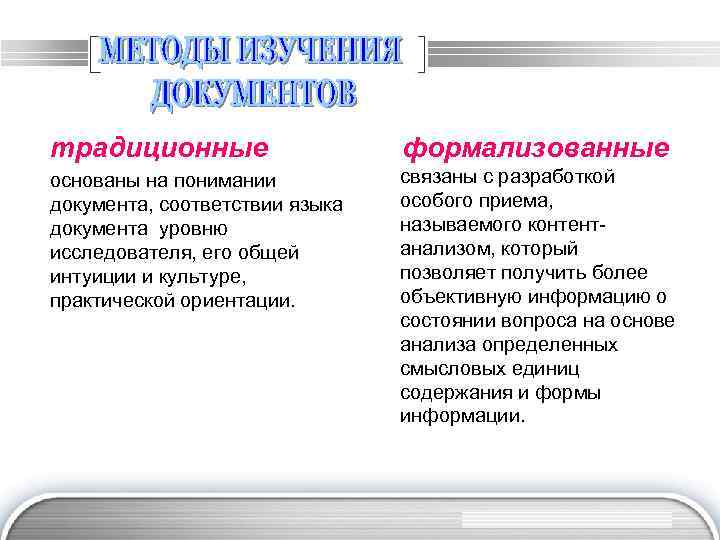 МЕТОДЫ ИЗУЧЕНИЯ ДОКУМЕНТОВ

традиционные

основаны на понимании документа, соответствии языка документа уровню исследователя, его общей интуиции и культуре, практической ориентации.

формализованные

связаны с разработкой особого приема, называемого контент-анализом, который позволяет получить более объективную информацию о состоянии вопроса на основе анализа определенных смысловых единиц содержания и формы информации.